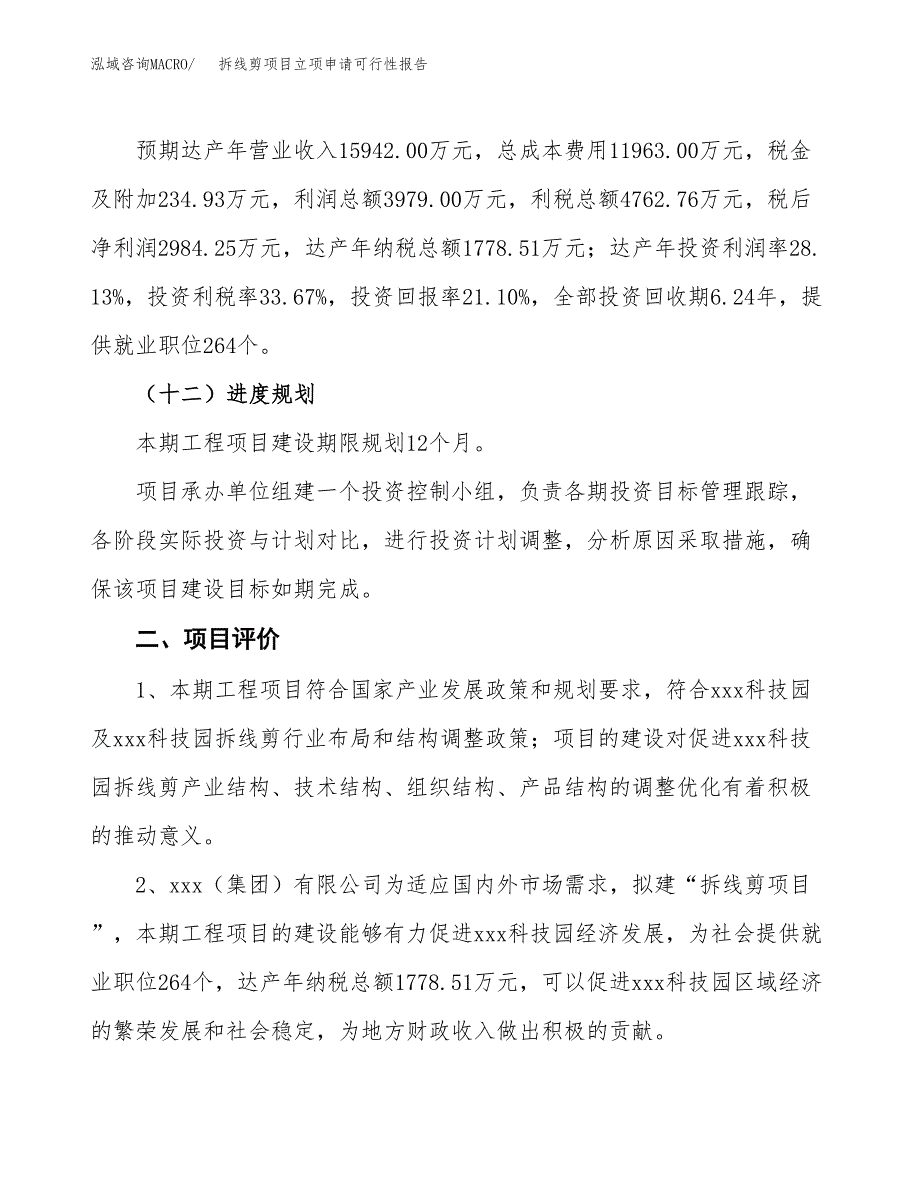 泓域咨询MACRO/　拆线剪项目立项申请可行性报告

预期达产年营业收入15942.00万元，总成本费用11963.00万元，税金及附加234.93万元，利润总额3979.00万元，利税总额4762.76万元，税后净利润2984.25万元，达产年纳税总额1778.51万元；达产年投资利润率28.13%，投资利税率33.67%，投资回报率21.10%，全部投资回收期6.24年，提供就业职位264个。

（十二）进度规划

本期工程项目建设期限规划12个月。

项目承办单位组建一个投资控制小组，负责各期投资目标管理跟踪，各阶段实际投资与计划对比，进行投资计划调整，分析原因采取措施，确保该项目建设目标如期完成。

二、项目评价

1、本期工程项目符合国家产业发展政策和规划要求，符合xxx科技园及xxx科技园拆线剪行业布局和结构调整政策；项目的建设对促进xxx科技园拆线剪产业结构、技术结构、组织结构、产品结构的调整优化有着积极的推动意义。

2、xxx（集团）有限公司为适应国内外市场需求，拟建“拆线剪项目”，本期工程项目的建设能够有力促进xxx科技园经济发展，为社会提供就业职位264个，达产年纳税总额1778.51万元，可以促进xxx科技园区域经济的繁荣发展和社会稳定，为地方财政收入做出积极的贡献。